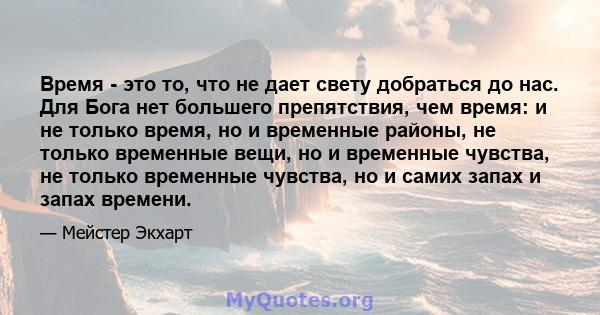 Время - это то, что не дает свету добраться до нас. Для Бога нет большего препятствия, чем время: и не только время, но и временные районы, не только временные вещи, но и временные чувства, не только временные чувства, но и самих запах и запах времени.

— Мейстер Экхарт

MyQuotes.org